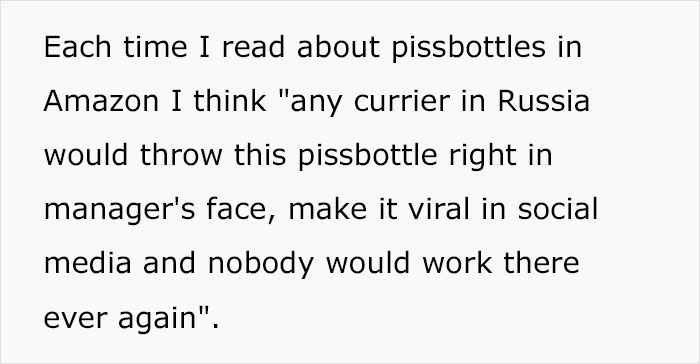 Each time I read about pissbottles in Amazon I think "any currier in Russia would throw this pissbottle right in manager's face, make it viral in social media and nobody would work there ever again".